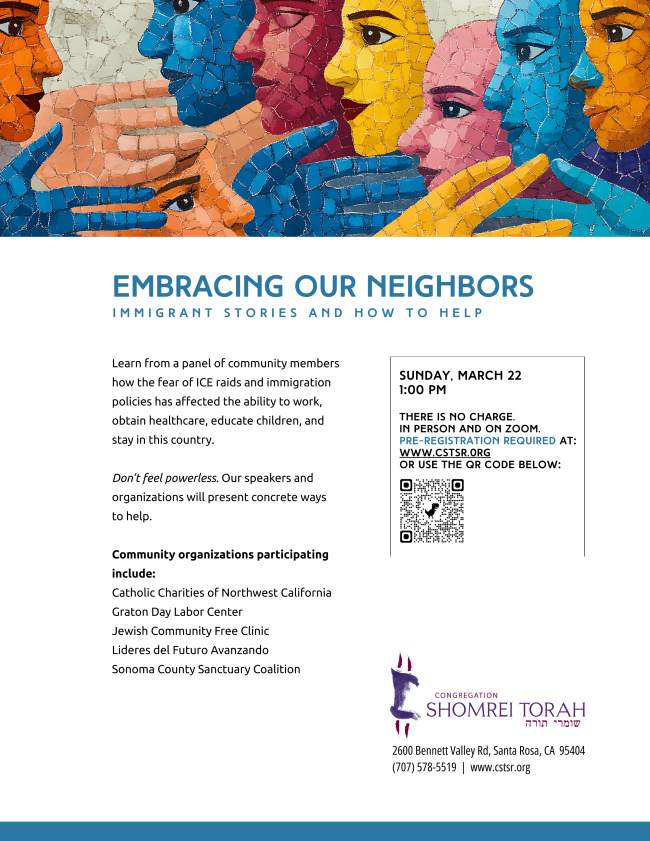 EMBRACING OUR NEIGHBORS
IMMIGRANT STORIES AND HOW TO HELP

Learn from a panel of community members how the fear of ICE raids and immigration policies has affected the ability to work, obtain healthcare, educate children, and stay in this country.

Don't feel powerless. Our speakers and organizations will present concrete ways to help.

Community organizations participating include:
Catholic Charities of Northwest California
Graton Day Labor Center
Jewish Community Free Clinic
Lideres del Futuro Avanzando
Sonoma County Sanctuary Coalition

SUNDAY, MARCH 22
1:00 PM

THERE IS NO CHARGE.
IN PERSON AND ON ZOOM.
PRE-REGISTRATION REQUIRED AT:
WWW.CSTSR.ORG
OR USE THE QR CODE BELOW:

CONGREGATION
SHOMREI TORAH
שומרי תורה

2600 Bennett Valley Rd, Santa Rosa, CA 95404
(707) 578-5519 | www.cstsr.org